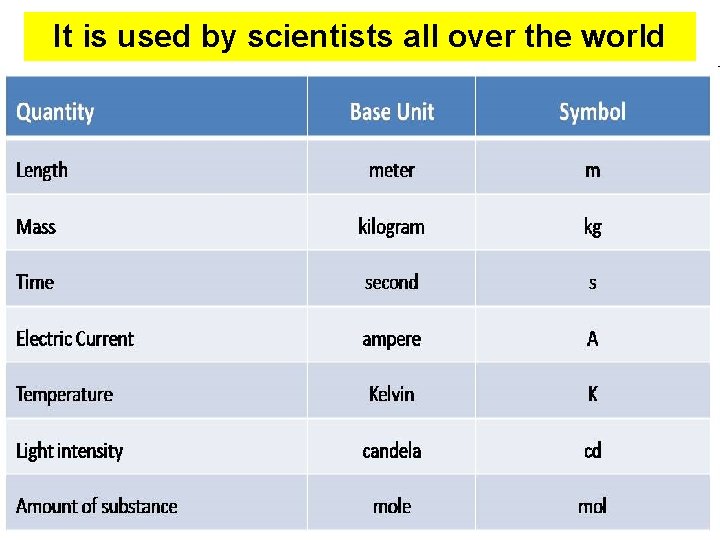 It is used by scientists all over the world

| Quantity | Base Unit | Symbol |
|---|---|---|
| Length | meter | m |
| Mass | kilogram | kg |
| Time | second | s |
| Electric Current | ampere | A |
| Temperature | Kelvin | K |
| Light intensity | candela | cd |
| Amount of substance | mole | mol |